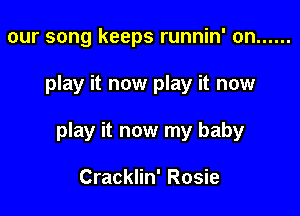 our song keeps runnin' on......

play it now play it now

play it now my baby

Cracklin' Rosie